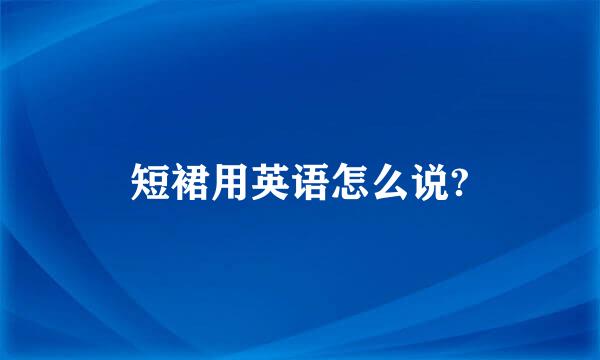 短裙用英语怎么说?